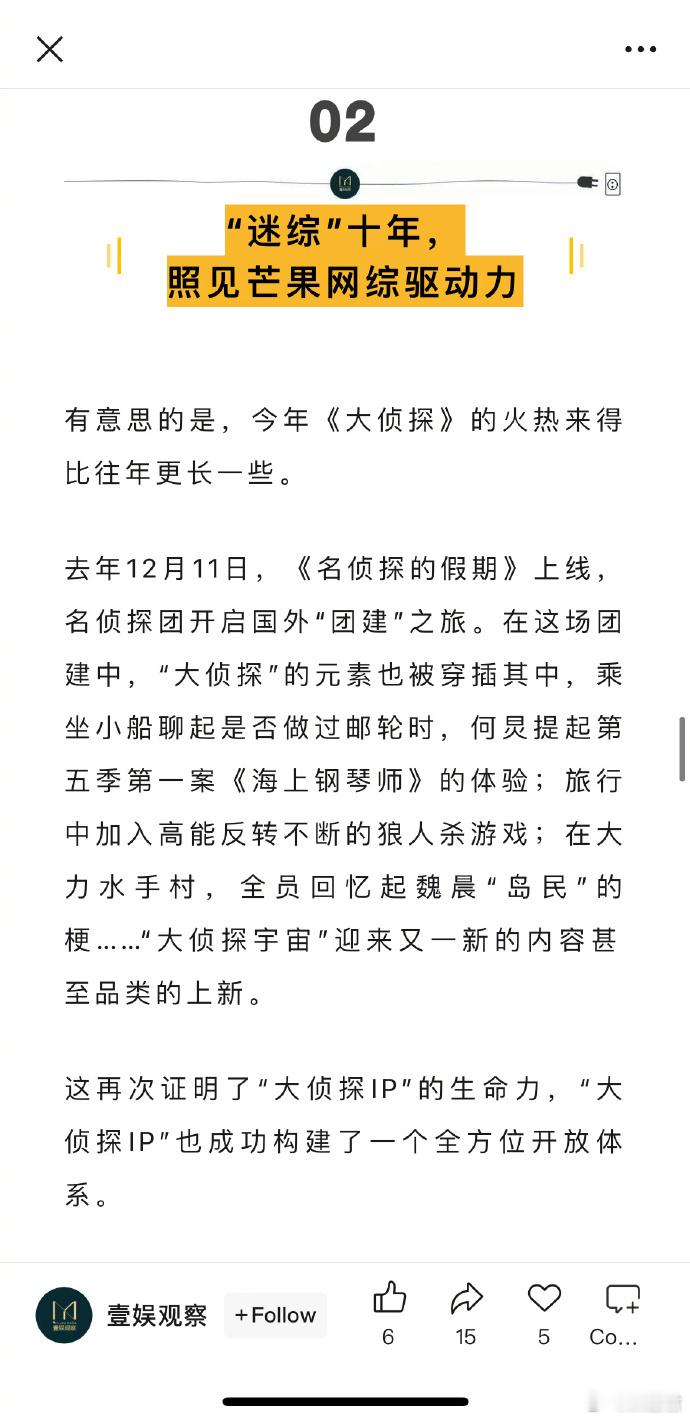 02

“迷综”十年，
照见芒果网综驱动力

有意思的是，今年《大侦探》的火热来得比往年更长一些。

去年12月11日，《名侦探的假期》上线，名侦探团开启国外“团建”之旅。在这场团建中，“大侦探”的元素也被穿插其中，乘坐小船聊起是否做过邮轮时，何炅提起第五季第一案《海上钢琴师》的体验；旅行中加入高能反转不断的狼人杀游戏；在大力水手村，全员回忆起魏晨“岛民”的梗……“大侦探宇宙”迎来又一新的内容甚至品类的上新。

这再次证明了“大侦探IP”的生命力，“大侦探IP”也成功构建了一个全方位开放体系。

壹娱观察 +Follow 6 15 5 Co...